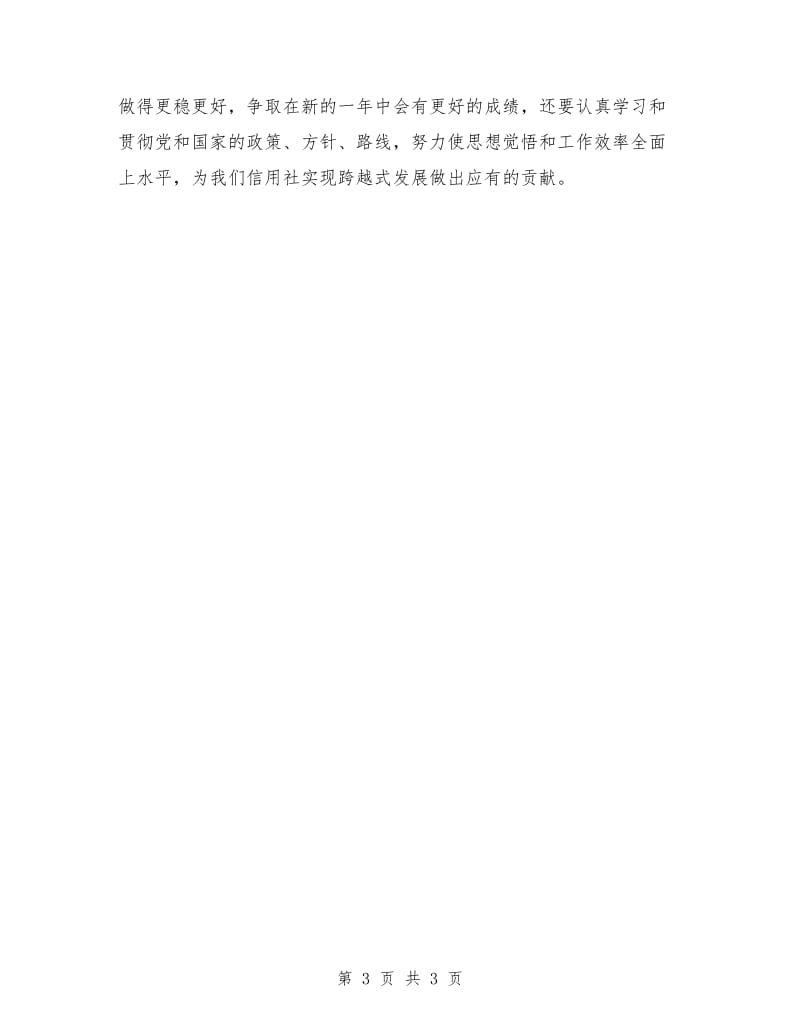 做得更稳更好，争取在新的一年中会有更好的成绩，还要认真学习和贯彻党和国家的政策、方针、路线，努力使思想觉悟和工作效率全面上水平，为我们信用社实现跨越式发展做出应有的贡献。

第 3 页 共 3 页